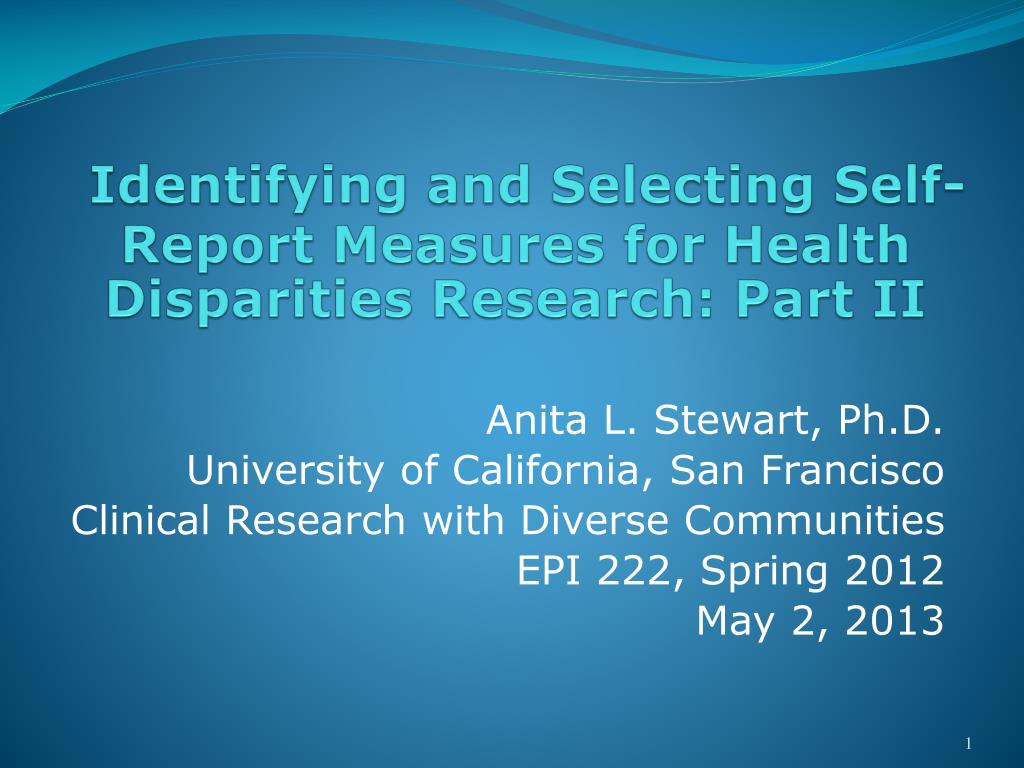 Identifying and Selecting Self-Report Measures for Health Disparities Research: Part II

Anita L. Stewart, Ph.D.
University of California, San Francisco
Clinical Research with Diverse Communities
EPI 222, Spring 2012
May 2, 2013

1